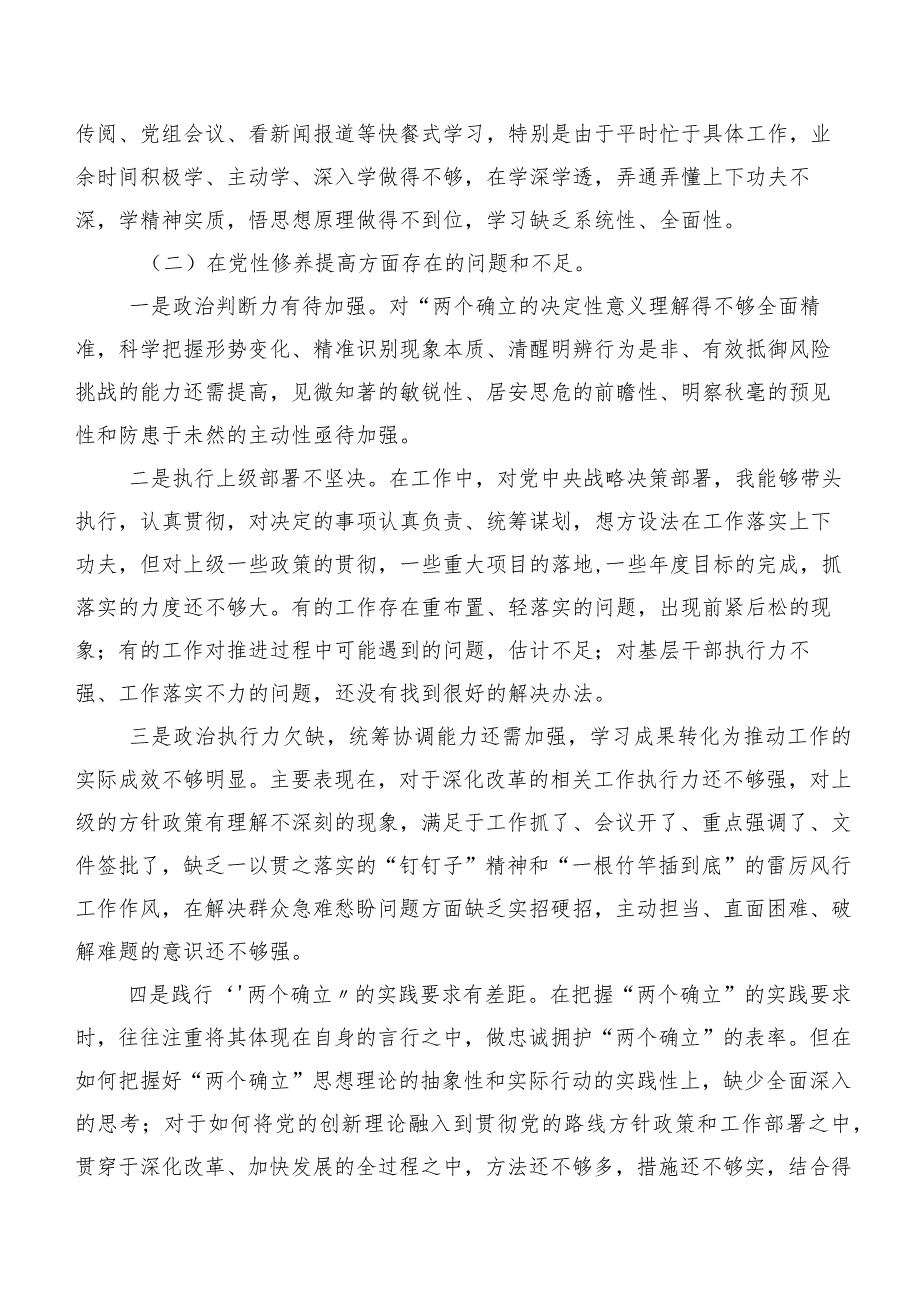 传阅、党组会议、看新闻报道等快餐式学习，特别是由于平时忙于具体工作，业余时间积极学、主动学、深入学做得不够，在学深学透，弄通弄懂上下功夫不深，学精神实质，悟思想原理做得不到位，学习缺乏系统性、全面性。

（二）在党性修养提高方面存在的问题和不足。

一是政治判断力有待加强。对“两个确立的决定性意义理解得不够全面精准，科学把握形势变化、精准识别现象本质、清醒明辨行为是非、有效抵御风险挑战的能力还需提高，见微知著的敏锐性、居安思危的前瞻性、明察秋毫的预见性和防患于未然的主动性亟待加强。

二是执行上级部署不坚决。在工作中，对党中央战略决策部署，我能够带头执行，认真贯彻，对决定的事项认真负责、统筹谋划，想方设法在工作落实上下功夫，但对上级一些政策的贯彻，一些重大项目的落地,一些年度目标的完成，抓落实的力度还不够大。有的工作存在重布置、轻落实的问题，出现前紧后松的现象；有的工作对推进过程中可能遇到的问题，估计不足；对基层干部执行力不强、工作落实不力的问题，还没有找到很好的解决办法。

三是政治执行力欠缺，统筹协调能力还需加强，学习成果转化为推动工作的实际成效不够明显。主要表现在，对于深化改革的相关工作执行力还不够强，对上级的方针政策有理解不深刻的现象，满足于工作抓了、会议开了、重点强调了、文件签批了，缺乏一以贯之落实的“钉钉子”精神和“一根竹竿插到底”的雷厉风行工作作风，在解决群众急难愁盼问题方面缺乏实招硬招，主动担当、直面困难、破解难题的意识还不够强。

四是践行‘'两个确立〃的实践要求有差距。在把握“两个确立”的实践要求时，往往注重将其体现在自身的言行之中，做忠诚拥护“两个确立”的表率。但在如何把握好“两个确立”思想理论的抽象性和实际行动的实践性上，缺少全面深入的思考；对于如何将党的创新理论融入到贯彻党的路线方针政策和工作部署之中，贯穿于深化改革、加快发展的全过程之中，方法还不够多，措施还不够实，结合得